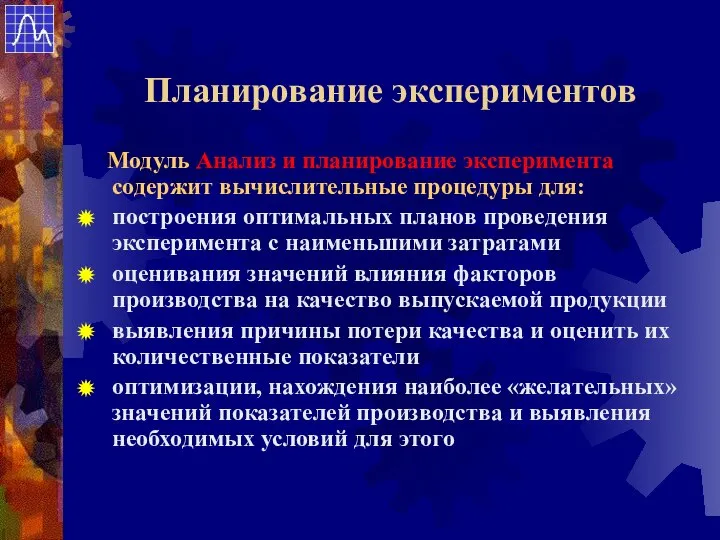 Планирование экспериментов

Модуль Анализ и планирование эксперимента содержит вычислительные процедуры для:

построения оптимальных планов проведения эксперимента с наименьшими затратами

оценивания значений влияния факторов производства на качество выпускаемой продукции

выявления причины потери качества и оценить их количественные показатели

оптимизации, нахождения наиболее «желательных» значений показателей производства и выявления необходимых условий для этого